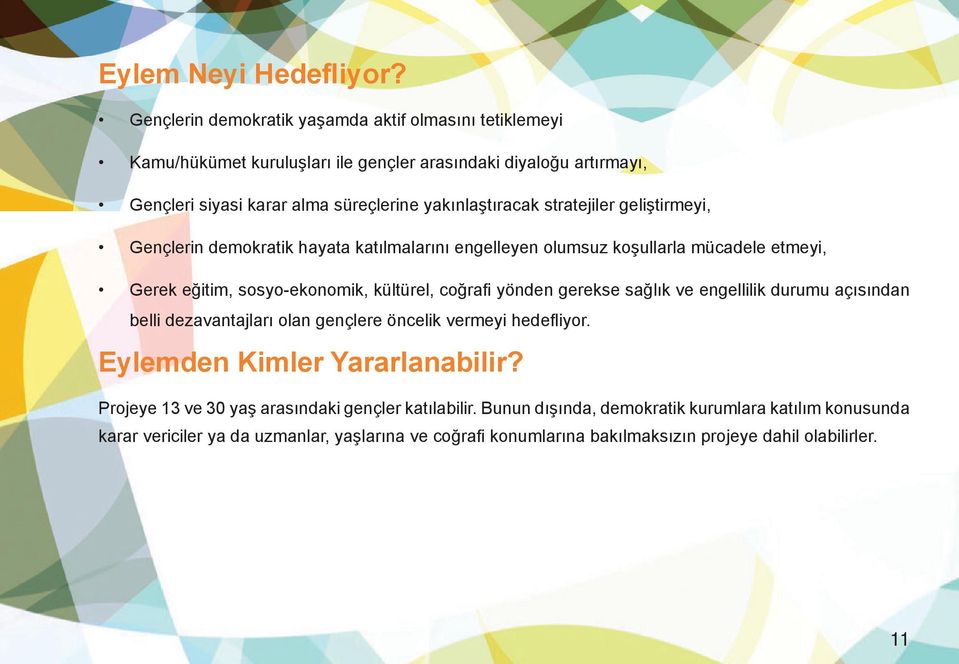 Eylem Neyi Hedefliyor?

• Gençlerin demokratik yaşamda aktif olmasını tetiklemeyi

• Kamu/hükümet kuruluşları ile gençler arasındaki diyaloğu artırmayı,

• Gençleri siyasi karar alma süreçlerine yakınlaştıracak stratejiler geliştirmeyi,

• Gençlerin demokratik hayata katılmalarını engelleyen olumsuz koşullarla mücadele etmeyi,

• Gerek eğitim, sosyo-ekonomik, kültürel, coğrafi yönden gerekse sağlık ve engellilik durumu açısından belli dezavantajları olan gençlere öncelik vermeyi hedefliyor.

Eylemden Kimler Yararlanabilir?

Projeye 13 ve 30 yaş arasındaki gençler katılabilir. Bunun dışında, demokratik kurumlara katılım konusunda karar vericiler ya da uzmanlar, yaşlarına ve coğrafi konumlarına bakılmaksızın projeye dahil olabilirler.

11